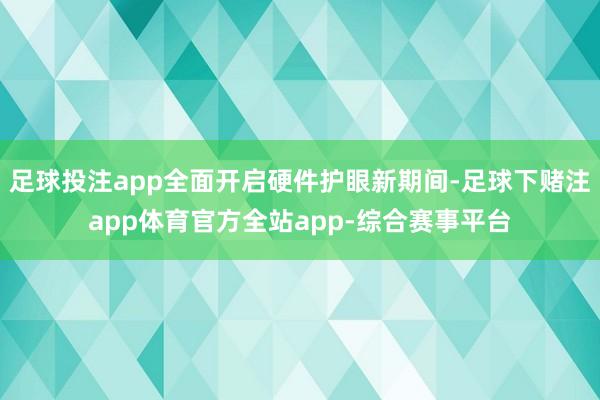 足球投注app全面开启硬件护眼新期间-足球下赌注app体育官方全站app-综合赛事平台